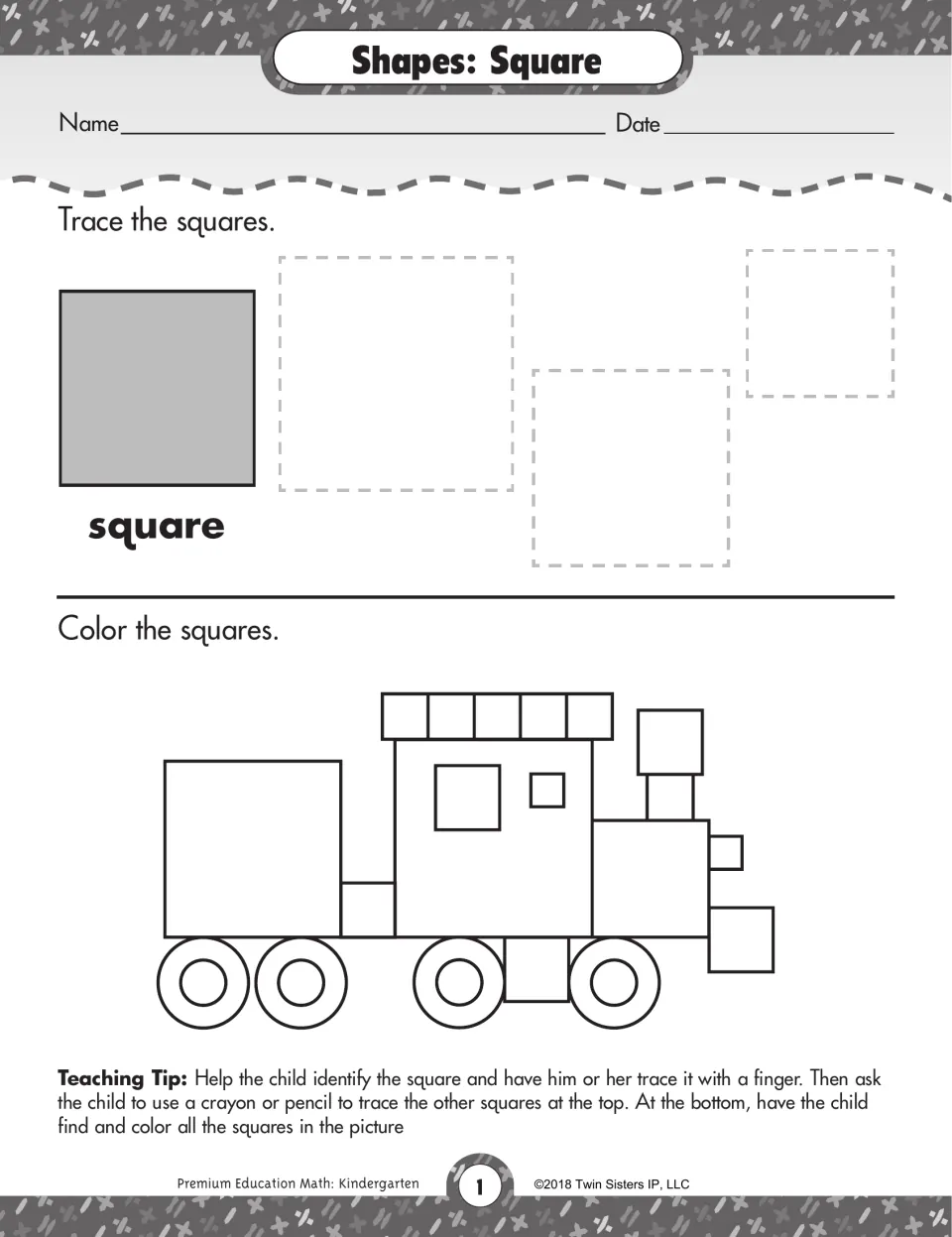 Shapes: Square

Name____ Date____

Trace the squares.

square

Color the squares.

Teaching Tip: Help the child identify the square and have him or her trace it with a finger. Then ask the child to use a crayon or pencil to trace the other squares at the top. At the bottom, have the child find and color all the squares in the picture

Premium Education Math: Kindergarten 1 ©2018 Twin Sisters IP, LLC